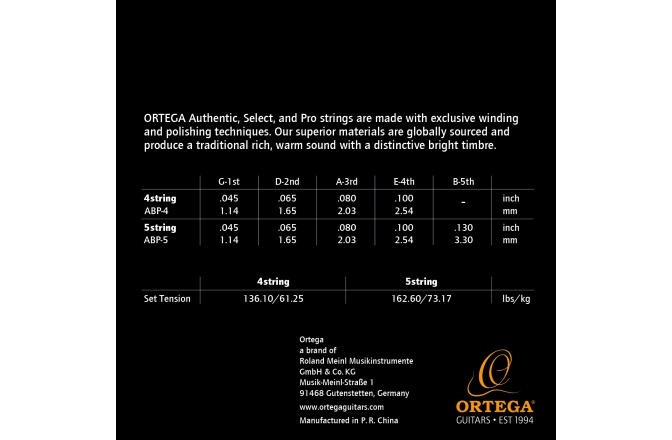 ORTEGA Authentic, Select, and Pro strings are made with exclusive winding and polishing techniques. Our superior materials are globally sourced and produce a traditional rich, warm sound with a distinctive bright timbre.

| | G-1st | D-2nd | A-3rd | E-4th | B-5th | |
|---|---|---|---|---|---|---|
| **4string** | .045 | .065 | .080 | .100 | - | inch |
| ABP-4 | 1.14 | 1.65 | 2.03 | 2.54 | | mm |
| **5string** | .045 | .065 | .080 | .100 | .130 | inch |
| ABP-5 | 1.14 | 1.65 | 2.03 | 2.54 | 3.30 | mm |

| | 4string | 5string | |
|---|---|---|---|
| Set Tension | 136.10/61.25 | 162.60/73.17 | lbs/kg |

Ortega
a brand of
Roland Meinl Musikinstrumente
GmbH & Co. KG
Musik-Meinl-Straße 1
91468 Gutenstetten, Germany

www.ortegaguitars.com
Manufactured in P. R. China

ORTEGA®
GUITARS • EST 1994